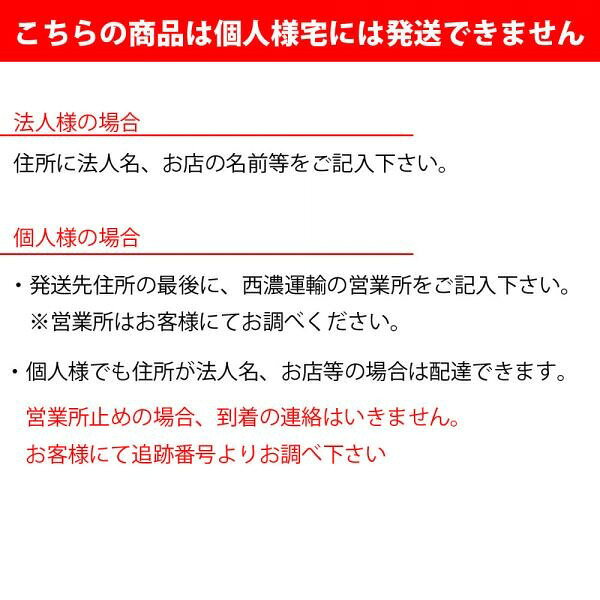 こちらの商品は個人様宅には発送できません

法人様の場合

住所に法人名、お店の名前等をご記入下さい。

個人様の場合

・発送先住所の最後に、西濃運輸の営業所をご記入下さい。
※営業所はお客様にてお調べください。

・個人様でも住所が法人名、お店等の場合は配達できます。

営業所止めの場合、到着の連絡はいきません。
お客様にて追跡番号よりお調べ下さい